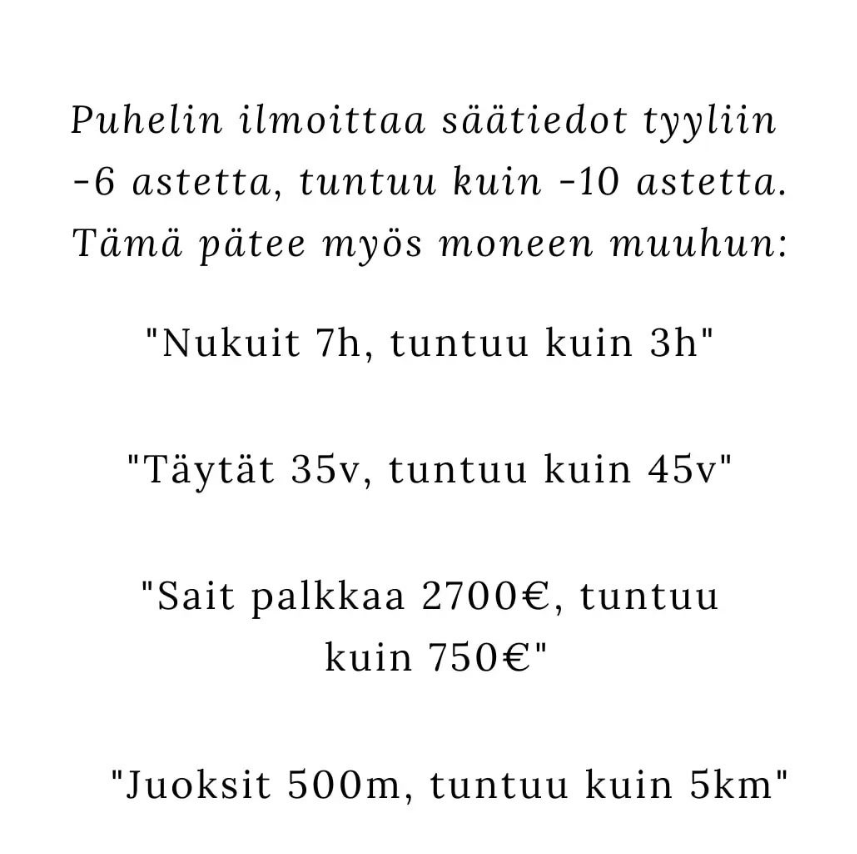 Puhelin ilmoittaa säätiedot tyyliin -6 astetta, tuntuu kuin -10 astetta. Tämä pätee myös moneen muuhun:

"Nukuit 7h, tuntuu kuin 3h"

"Täytät 35v, tuntuu kuin 45v"

"Sait palkkaa 2700€, tuntuu kuin 750€"

"Juoksit 500m, tuntuu kuin 5km"